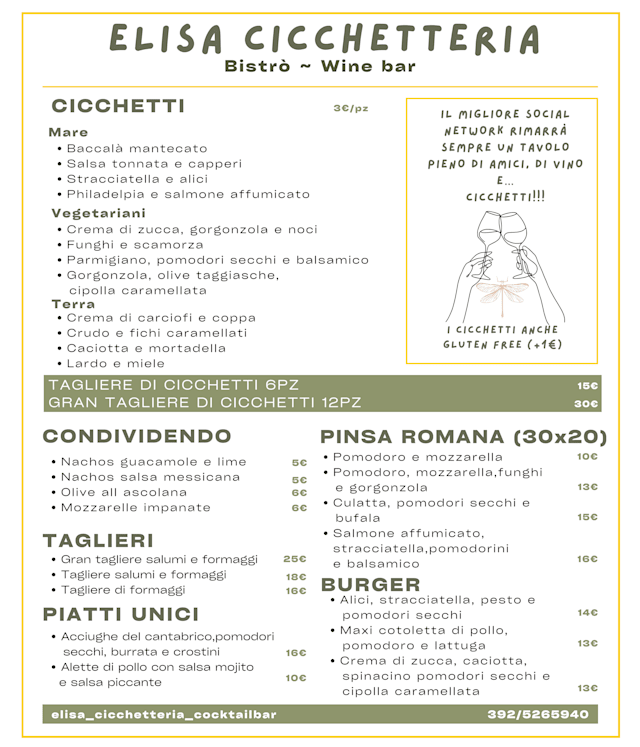 ELISA CICCHETTERIA
Bistrò ~ Wine bar

CICCHETTI 3€/pz

Mare
• Baccalà mantecato
• Salsa tonnata e capperi
• Stracciatella e alici
• Philadelpia e salmone affumicato

Vegetariani
• Crema di zucca, gorgonzola e noci
• Funghi e scamorza
• Parmigiano, pomodori secchi e balsamico
• Gorgonzola, olive taggiasche, cipolla caramellata

Terra
• Crema di carciofi e coppa
• Crudo e fichi caramellati
• Caciotta e mortadella
• Lardo e miele

IL MIGLIORE SOCIAL NETWORK RIMARRÀ SEMPRE UN TAVOLO PIENO DI AMICI, DI VINO E... CICCHETTI!!!

I CICCHETTI ANCHE GLUTEN FREE (+1€)

TAGLIERE DI CICCHETTI 6PZ 15€
GRAN TAGLIERE DI CICCHETTI 12PZ 30€

CONDIVIDENDO
• Nachos guacamole e lime 5€
• Nachos salsa messicana 5€
• Olive all ascolana 6€
• Mozzarelle impanate 6€

TAGLIERI
• Gran tagliere salumi e formaggi 25€
• Tagliere salumi e formaggi 18€
• Tagliere di formaggi 16€

PIATTI UNICI
• Acciughe del cantabrico,pomodori secchi, burrata e crostini 16€
• Alette di pollo con salsa mojito e salsa piccante 10€

PINSA ROMANA (30x20)
• Pomodoro e mozzarella 10€
• Pomodoro, mozzarella,funghi e gorgonzola 13€
• Culatta, pomodori secchi e bufala 15€
• Salmone affumicato, stracciatella,pomodorini e balsamico 16€

BURGER
• Alici, stracciatella, pesto e pomodori secchi 14€
• Maxi cotoletta di pollo, pomodoro e lattuga 13€
• Crema di zucca, caciotta, spinacino pomodori secchi e cipolla caramellata 13€

elisa_cicchetteria_cocktailbar 392/5265940